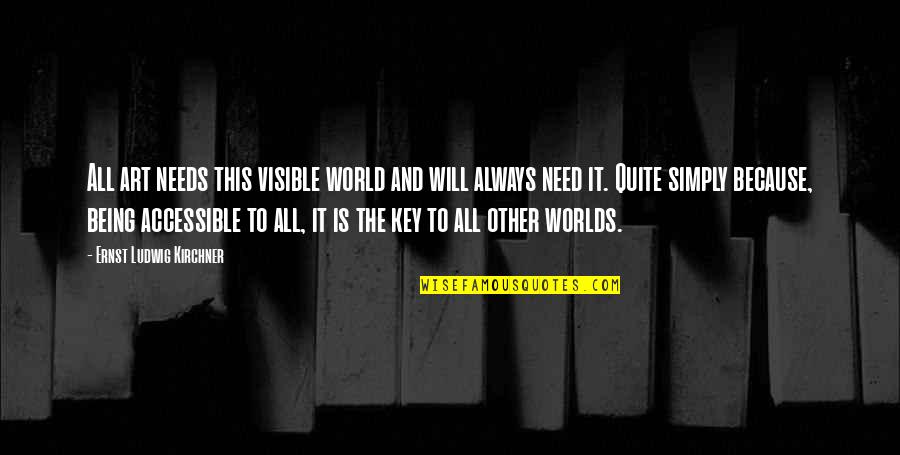 All art needs this visible world and will always need it. Quite simply because, being accessible to all, it is the key to all other worlds.

- Ernst Ludwig Kirchner

WISEFAMOUSQUOTES.COM